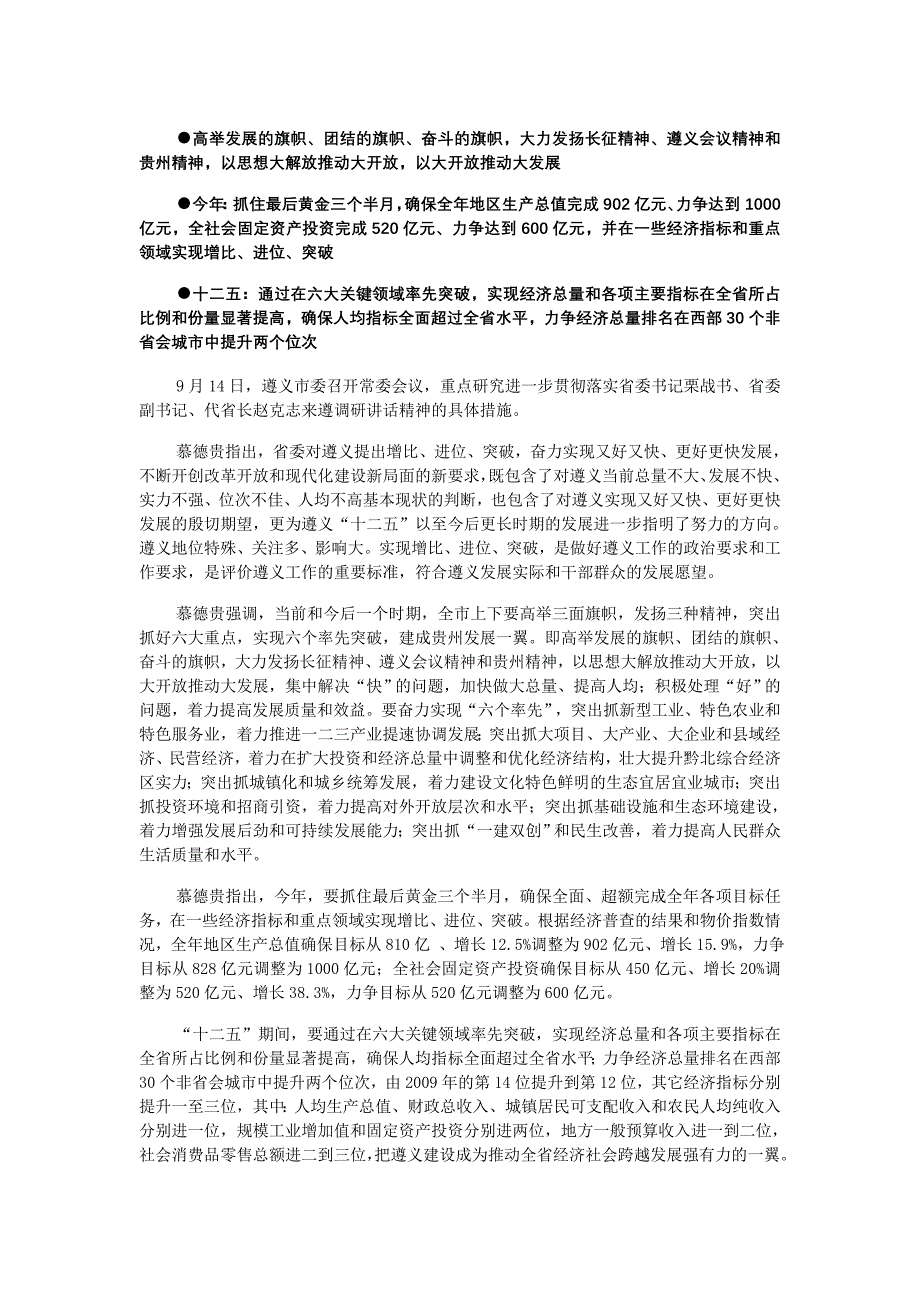 ●高举发展的旗帜、团结的旗帜、奋斗的旗帜，大力发扬长征精神、遵义会议精神和贵州精神，以思想大解放推动大开放，以大开放推动大发展

●今年：抓住最后黄金三个半月，确保全年地区生产总值完成 902 亿元、力争达到 1000 亿元，全社会固定资产投资完成 520 亿元、力争达到 600 亿元，并在一些经济指标和重点领域实现增比、进位、突破

●十二五：通过在六大关键领域率先突破，实现经济总量和各项主要指标在全省所占比例和份量显著提高，确保人均指标全面超过全省水平，力争经济总量排名在西部 30 个非省会城市中提升两个位次

9 月 14 日，遵义市委召开常委会议，重点研究进一步贯彻落实省委书记栗战书、省委副书记、代省长赵克志来遵调研讲话精神的具体措施。

慕德贵指出，省委对遵义提出增比、进位、突破，奋力实现又好又快、更好更快发展，不断开创改革开放和现代化建设新局面的新要求，既包含了对遵义当前总量不大、发展不快、实力不强、位次不佳、人均不高基本现状的判断，也包含了对遵义实现又好又快、更好更快发展的殷切期望，更为遵义“十二五”以至今后更长时期的发展进一步指明了努力的方向。遵义地位特殊、关注多、影响大。实现增比、进位、突破，是做好遵义工作的政治要求和工作要求，是评价遵义工作的重要标准，符合遵义发展实际和干部群众的发展愿望。

慕德贵强调，当前和今后一个时期，全市上下要高举三面旗帜，发扬三种精神，突出抓好六大重点，实现六个率先突破，建成贵州发展一翼。即高举发展的旗帜、团结的旗帜、奋斗的旗帜，大力发扬长征精神、遵义会议精神和贵州精神，以思想大解放推动大开放，以大开放推动大发展，集中解决“快”的问题，加快做大总量、提高人均；积极处理“好”的问题，着力提高发展质量和效益。要奋力实现“六个率先”，突出抓新型工业、特色农业和特色服务业，着力推进一二三产业提速协调发展；突出抓大项目、大产业、大企业和县域经济、民营经济，着力在扩大投资和经济总量中调整和优化经济结构，壮大提升黔北综合经济区实力；突出抓城镇化和城乡统筹发展，着力建设文化特色鲜明的生态宜居宜业城市；突出抓投资环境和招商引资，着力提高对外开放层次和水平；突出抓基础设施和生态环境建设，着力增强发展后劲和可持续发展能力；突出抓“一建双创”和民生改善，着力提高人民群众生活质量和水平。

慕德贵指出，今年，要抓住最后黄金三个半月，确保全面、超额完成全年各项目标任务，在一些经济指标和重点领域实现增比、进位、突破。根据经济普查的结果和物价指数情况，全年地区生产总值确保目标从 810 亿 、增长 12.5%调整为 902 亿元、增长 15.9%，力争目标从 828 亿元调整为 1000 亿元；全社会固定资产投资确保目标从 450 亿元、增长 20%调整为 520 亿元、增长 38.3%，力争目标从 520 亿元调整为 600 亿元。

“十二五”期间，要通过在六大关键领域率先突破，实现经济总量和各项主要指标在全省所占比例和份量显著提高，确保人均指标全面超过全省水平；力争经济总量排名在西部 30 个非省会城市中提升两个位次，由 2009 年的第 14 位提升到第 12 位，其它经济指标分别提升一至三位，其中：人均生产总值、财政总收入、城镇居民可支配收入和农民人均纯收入分别进一位，规模工业增加值和固定资产投资分别进两位，地方一般预算收入进一到二位，社会消费品零售总额进二到三位，把遵义建设成为推动全省经济社会跨越发展强有力的一翼。